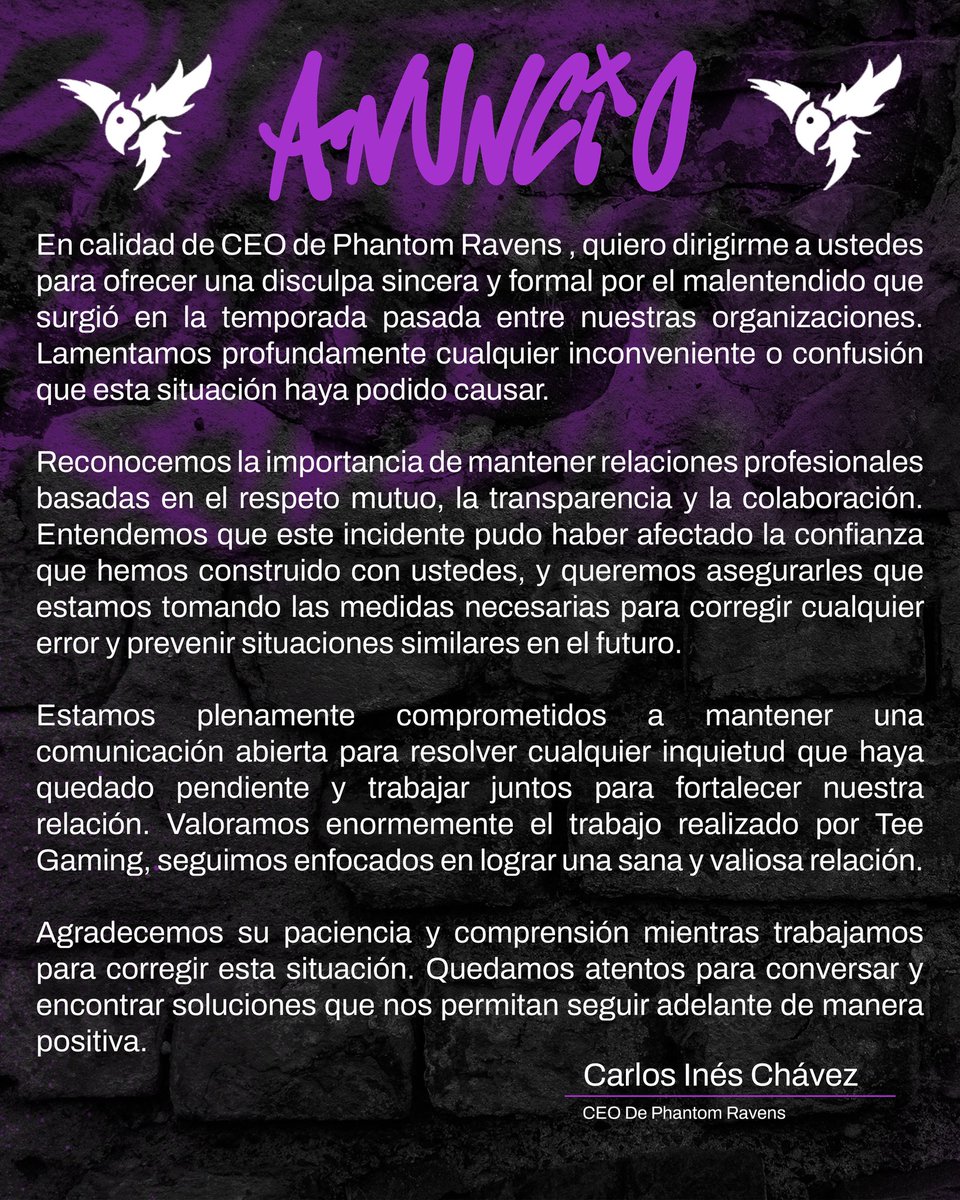 ANUNCIO

En calidad de CEO de Phantom Ravens , quiero dirigirme a ustedes para ofrecer una disculpa sincera y formal por el malentendido que surgió en la temporada pasada entre nuestras organizaciones. Lamentamos profundamente cualquier inconveniente o confusión que esta situación haya podido causar.

Reconocemos la importancia de mantener relaciones profesionales basadas en el respeto mutuo, la transparencia y la colaboración. Entendemos que este incidente pudo haber afectado la confianza que hemos construido con ustedes, y queremos asegurarles que estamos tomando las medidas necesarias para corregir cualquier error y prevenir situaciones similares en el futuro.

Estamos plenamente comprometidos a mantener una comunicación abierta para resolver cualquier inquietud que haya quedado pendiente y trabajar juntos para fortalecer nuestra relación. Valoramos enormemente el trabajo realizado por Tee Gaming, seguimos enfocados en lograr una sana y valiosa relación.

Agradecemos su paciencia y comprensión mientras trabajamos para corregir esta situación. Quedamos atentos para conversar y encontrar soluciones que nos permitan seguir adelante de manera positiva.

Carlos Inés Chávez
CEO De Phantom Ravens